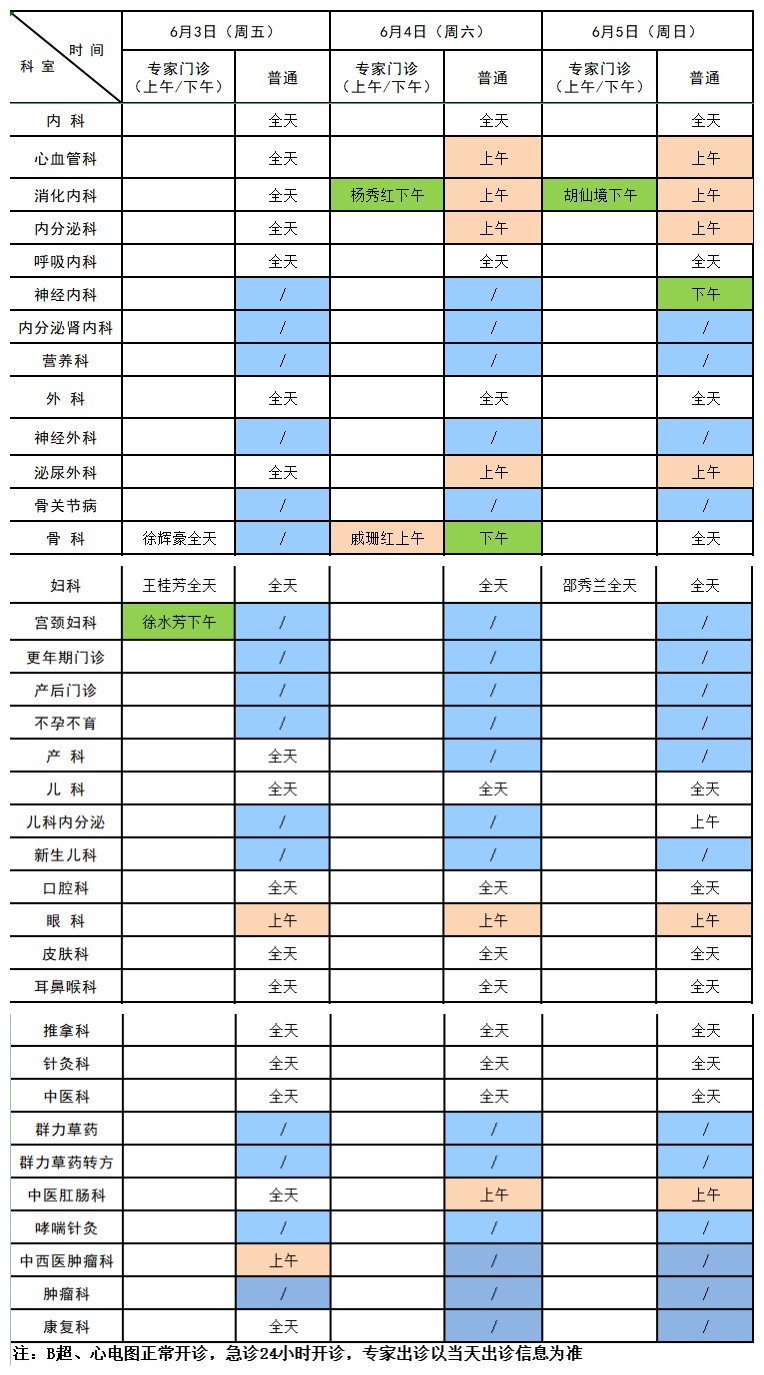 | 时间 科室 | 6月3日（周五） |  | 6月4日（周六） |  | 6月5日（周日） |  |
|---|---|---|---|---|---|---|
|  | 专家门诊（上午/下午） | 普通 | 专家门诊（上午/下午） | 普通 | 专家门诊（上午/下午） | 普通 |
| 内 科 |  | 全天 |  | 全天 |  | 全天 |
| 心血管科 |  | 全天 |  | 上午 |  | 上午 |
| 消化内科 |  | 全天 | 杨秀红下午 | 上午 | 胡仙境下午 | 上午 |
| 内分泌科 |  | 全天 |  | 上午 |  | 上午 |
| 呼吸内科 |  | 全天 |  | 全天 |  | 全天 |
| 神经内科 |  | / |  | / |  | 下午 |
| 内分泌肾内科 |  | / |  | / |  | / |
| 营养科 |  | / |  | / |  | / |
| 外 科 |  | 全天 |  | 全天 |  | 全天 |
| 神经外科 |  | / |  | / |  | / |
| 泌尿外科 |  | 全天 |  | 上午 |  | 上午 |
| 骨关节病 |  | / |  | / |  | / |
| 骨 科 | 徐辉豪全天 | / | 戚珊红上午 | 下午 |  | 全天 |
| 妇科 | 王桂芳全天 | 全天 |  | 全天 | 邵秀兰全天 | 全天 |
| 宫颈妇科 | 徐水芳下午 | / |  | / |  | / |
| 更年期门诊 |  | / |  | / |  | / |
| 产后门诊 |  | / |  | / |  | / |
| 不孕不育 |  | / |  | / |  | / |
| 产 科 |  | 全天 |  | / |  | / |
| 儿 科 |  | 全天 |  | 全天 |  | 全天 |
| 儿科内分泌 |  | / |  | / |  | 上午 |
| 新生儿科 |  | / |  | / |  | / |
| 口腔科 |  | 全天 |  | 全天 |  | 全天 |
| 眼 科 |  | 上午 |  | 上午 |  | 上午 |
| 皮肤科 |  | 全天 |  | 全天 |  | 全天 |
| 耳鼻喉科 |  | 全天 |  | 全天 |  | 全天 |
| 推拿科 |  | 全天 |  | 全天 |  | 全天 |
| 针灸科 |  | 全天 |  | 全天 |  | 全天 |
| 中医科 |  | 全天 |  | 全天 |  | 全天 |
| 群力草药 |  | / |  | / |  | / |
| 群力草药转方 |  | / |  | / |  | / |
| 中医肛肠科 |  | 全天 |  | 上午 |  | 上午 |
| 哮喘针灸 |  | / |  | / |  | / |
| 中西医肿瘤科 |  | 上午 |  | / |  | / |
| 肿瘤科 |  | / |  | / |  | / |
| 康复科 |  | 全天 |  | / |  | / |

注：B超、心电图正常开诊，急诊24小时开诊，专家出诊以当天出诊信息为准